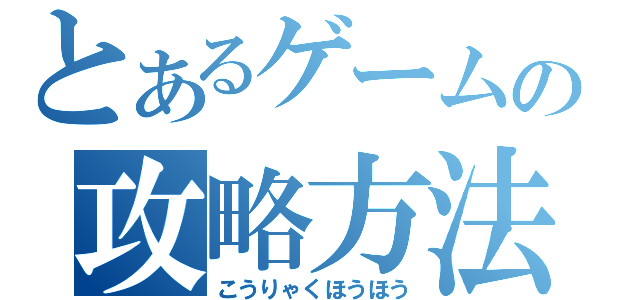 とあるゲームの
攻略方法
こうりゃくほうほう